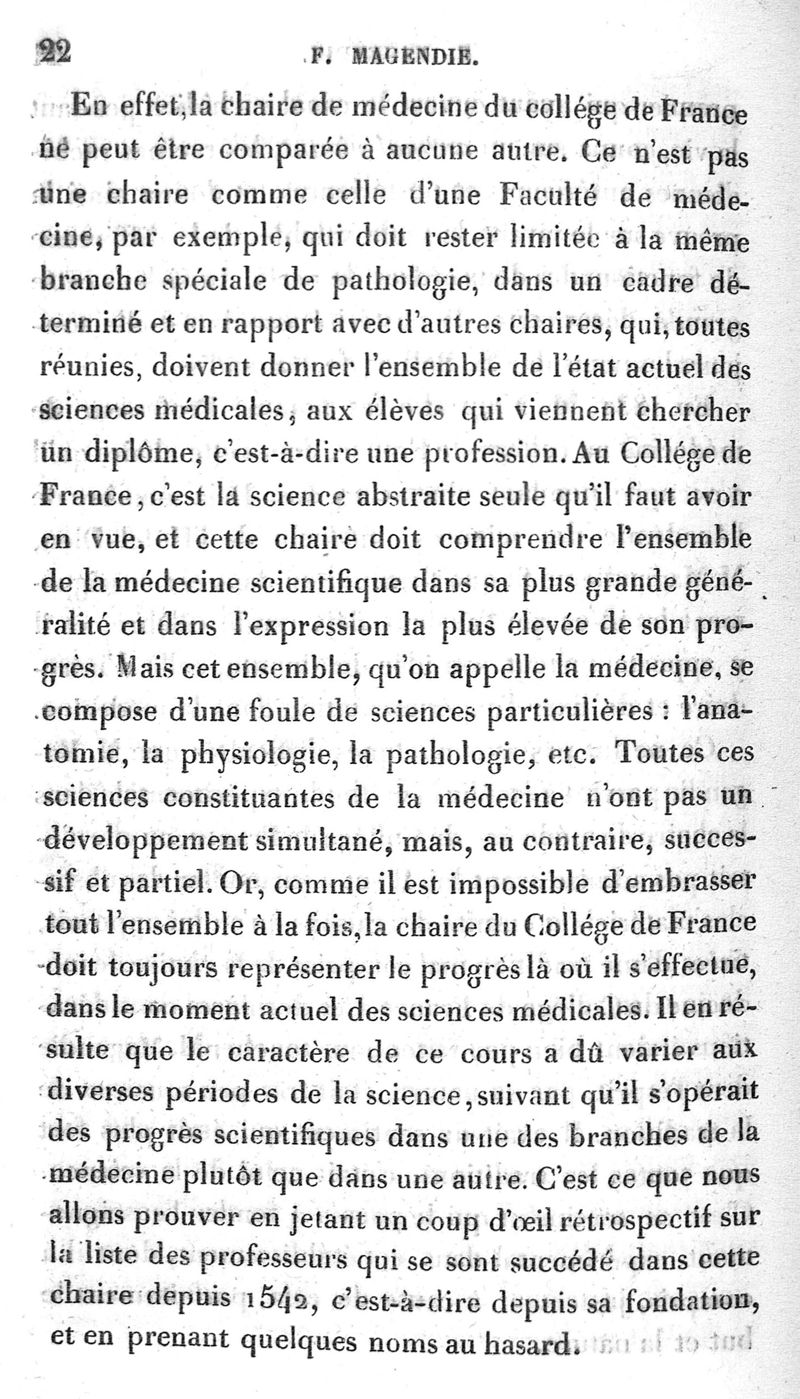 22 F. MAGENDIE.

En effet, la chaire de médecine du collége de France ne peut être comparée à aucune autre. Ce n'est pas une chaire comme celle d'une Faculté de médecine, par exemple, qui doit rester limitée à la même branche spéciale de pathologie, dans un cadre déterminé et en rapport avec d'autres chaires, qui, toutes réunies, doivent donner l'ensemble de l'état actuel des sciences médicales, aux élèves qui viennent chercher un diplôme, c'est-à-dire une profession. Au Collége de France, c'est la science abstraite seule qu'il faut avoir en vue, et cette chaire doit comprendre l'ensemble de la médecine scientifique dans sa plus grande généralité et dans l'expression la plus élevée de son progrès. Mais cet ensemble, qu'on appelle la médecine, se compose d'une foule de sciences particulières : l'anatomie, la physiologie, la pathologie, etc. Toutes ces sciences constituantes de la médecine n'ont pas un développement simultané, mais, au contraire, successif et partiel. Or, comme il est impossible d'embrasser tout l'ensemble à la fois, la chaire du Collége de France doit toujours représenter le progrès là où il s'effectue, dans le moment actuel des sciences médicales. Il en résulte que le caractère de ce cours a dû varier aux diverses périodes de la science, suivant qu'il s'opérait des progrès scientifiques dans une des branches de la médecine plutôt que dans une autre. C'est ce que nous allons prouver en jetant un coup d'œil rétrospectif sur la liste des professeurs qui se sont succédé dans cette chaire depuis 1542, c'est-à-dire depuis sa fondation, et en prenant quelques noms au hasard.